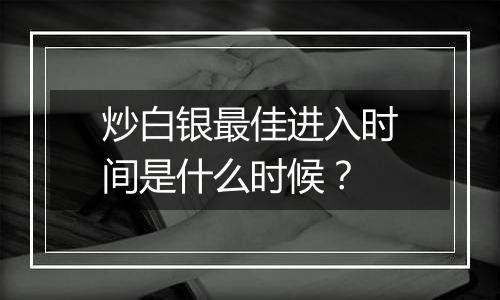 炒白银最佳进入时间是什么时候？